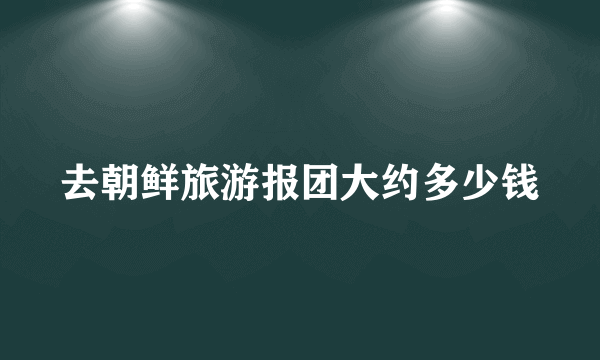 去朝鲜旅游报团大约多少钱